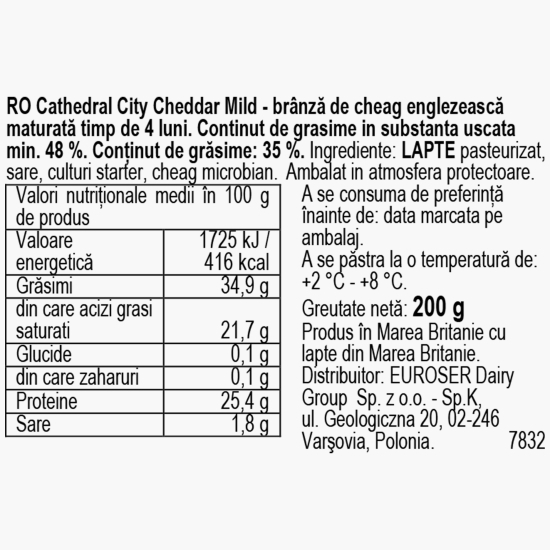 RO Cathedral City Cheddar Mild - brânză de cheag englezească maturată timp de 4 luni. Continut de grasime in substanta uscata min. 48 %. Conținut de grăsime: 35 %. Ingrediente: LAPTE pasteurizat, sare, culturi starter, cheag microbian. Ambalat in atmosfera protectoare.

| Valori nutriționale medii în 100 g de produs | |
|---|---|
| Valoare energetică | 1725 kJ / 416 kcal |
| Grăsimi | 34,9 g |
| din care acizi grasi saturati | 21,7 g |
| Glucide | 0,1 g |
| din care zaharuri | 0,1 g |
| Proteine | 25,4 g |
| Sare | 1,8 g |

A se consuma de preferință înainte de: data marcata pe ambalaj.
A se păstra la o temperatură de: +2 °C - +8 °C.
Greutate netă: 200 g
Produs în Marea Britanie cu lapte din Marea Britanie.
Distribuitor: EUROSER Dairy Group Sp. z o.o. - Sp.K, ul. Geologiczna 20, 02-246 Varşovia, Polonia. 7832